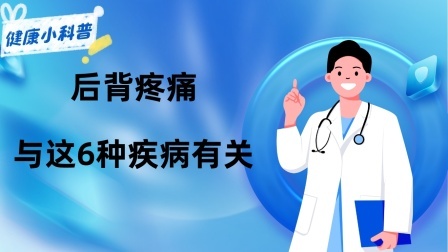 健康小科普

后背疼痛

与这6种疾病有关